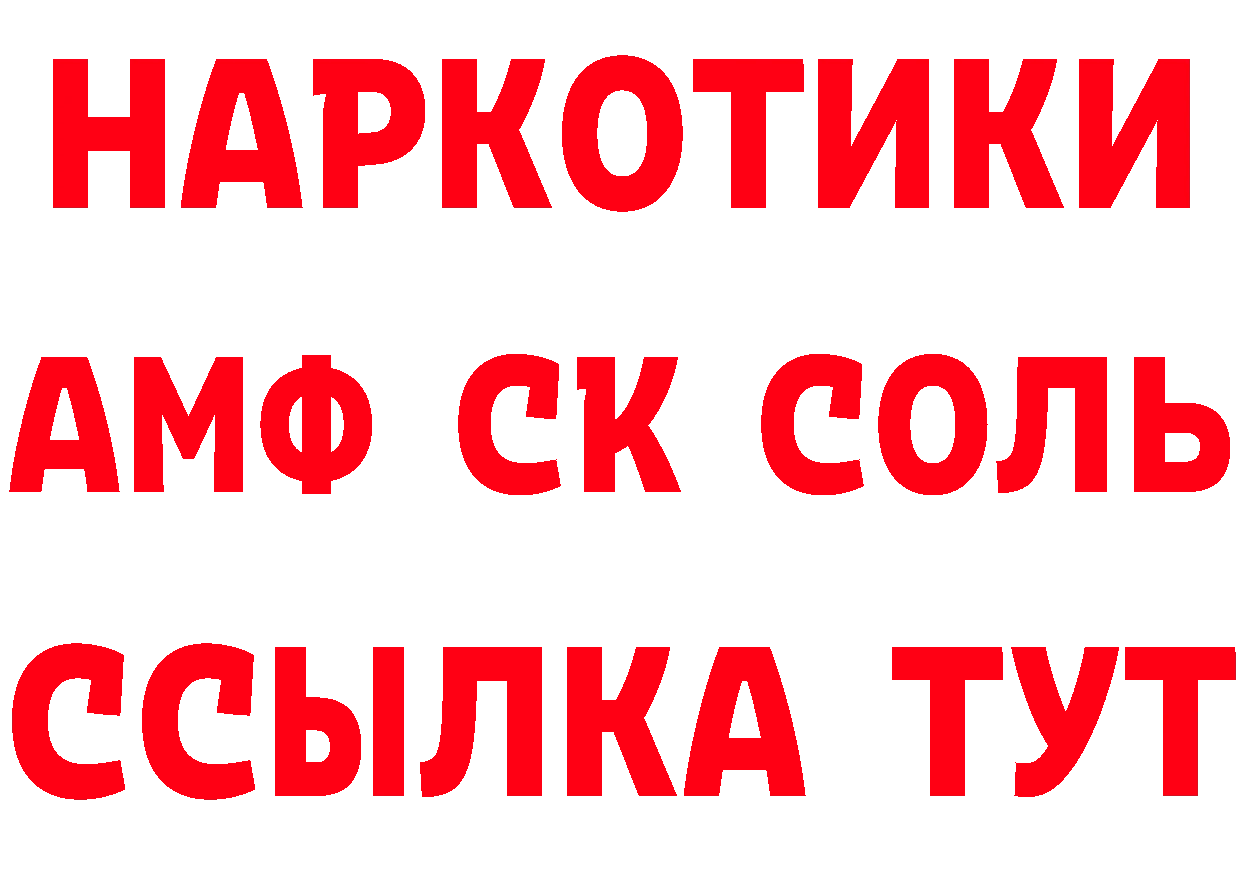 НАРКОТИКИ

АМФ СК СОЛЬ

ССЫЛКА ТУТ